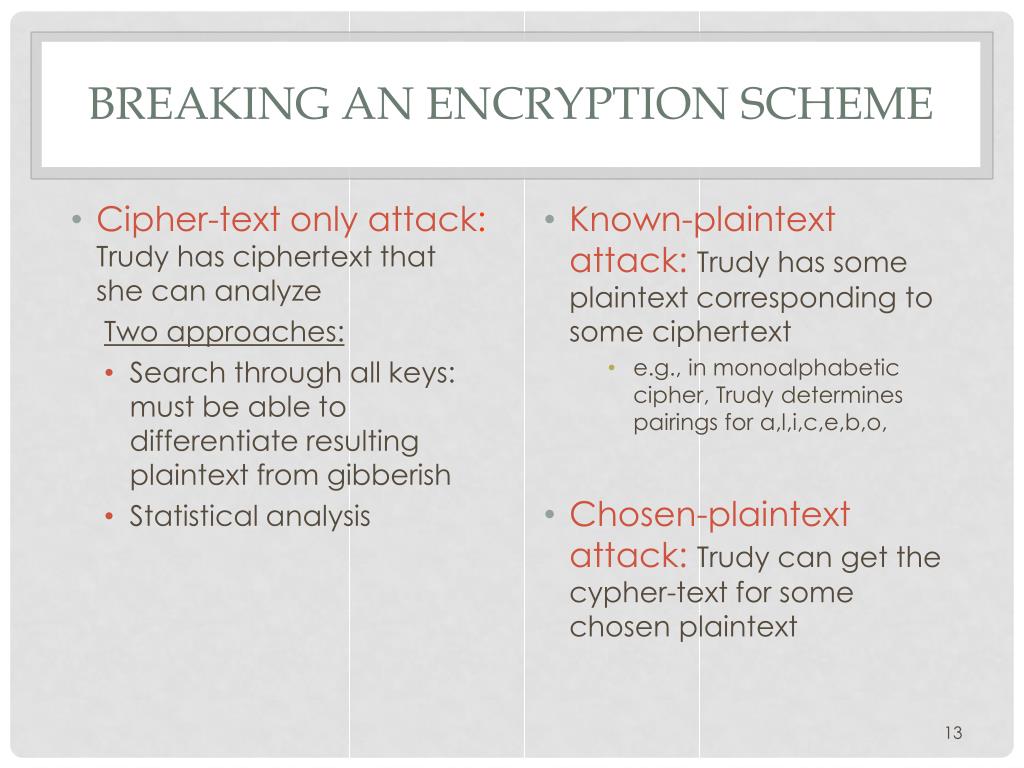 BREAKING AN ENCRYPTION SCHEME

• Cipher-text only attack: Trudy has ciphertext that she can analyze

Two approaches:

• Search through all keys: must be able to differentiate resulting plaintext from gibberish
• Statistical analysis

• Known-plaintext attack: Trudy has some plaintext corresponding to some ciphertext
  • e.g., in monoalphabetic cipher, Trudy determines pairings for a,l,i,c,e,b,o,

• Chosen-plaintext attack: Trudy can get the cypher-text for some chosen plaintext

13